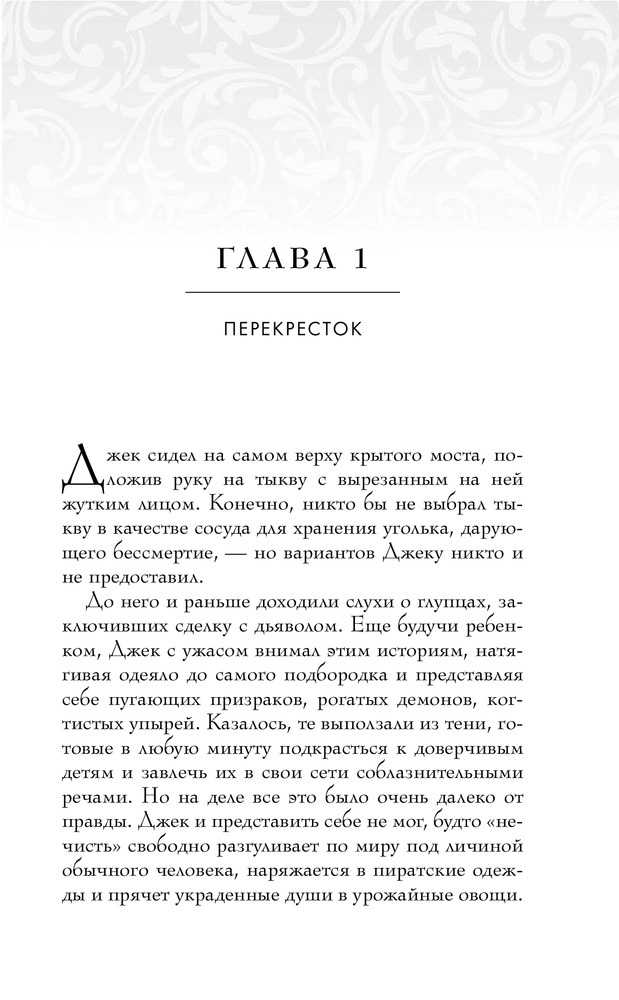 ГЛАВА 1

ПЕРЕКРЕСТОК

Джек сидел на самом верху крытого моста, положив руку на тыкву с вырезанным на ней жутким лицом. Конечно, никто бы не выбрал тыкву в качестве сосуда для хранения уголька, дарующего бессмертие, — но вариантов Джеку никто и не предоставил.

До него и раньше доходили слухи о глупцах, заключивших сделку с дьяволом. Еще будучи ребенком, Джек с ужасом внимал этим историям, натягивая одеяло до самого подбородка и представляя себе пугающих призраков, рогатых демонов, когтистых упырей. Казалось, те выползали из тени, готовые в любую минуту подкрасться к доверчивым детям и завлечь их в свои сети соблазнительными речами. Но на деле все это было очень далеко от правды. Джек и представить себе не мог, будто «нечисть» свободно разгуливает по миру под личиной обычного человека, наряжается в пиратские одежды и прячет украденные души в урожайные овощи.